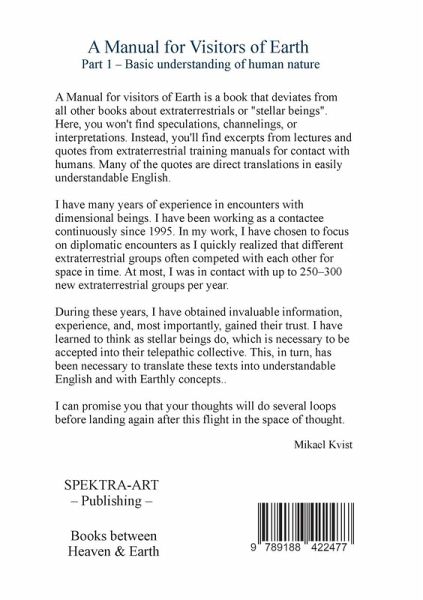 A Manual for Visitors of Earth
Part 1 – Basic understanding of human nature

A Manual for visitors of Earth is a book that deviates from all other books about extraterrestrials or "stellar beings". Here, you won't find speculations, channelings, or interpretations. Instead, you'll find excerpts from lectures and quotes from extraterrestrial training manuals for contact with humans. Many of the quotes are direct translations in easily understandable English.

I have many years of experience in encounters with dimensional beings. I have been working as a contactee continuously since 1995. In my work, I have chosen to focus on diplomatic encounters as I quickly realized that different extraterrestrial groups often competed with each other for space in time. At most, I was in contact with up to 250–300 new extraterrestrial groups per year.

During these years, I have obtained invaluable information, experience, and, most importantly, gained their trust. I have learned to think as stellar beings do, which is necessary to be accepted into their telepathic collective. This, in turn, has been necessary to translate these texts into understandable English and with Earthly concepts..

I can promise you that your thoughts will do several loops before landing again after this flight in the space of thought.

Mikael Kvist

SPEKTRA-ART
– Publishing –

Books between
Heaven & Earth

9 789188 422477